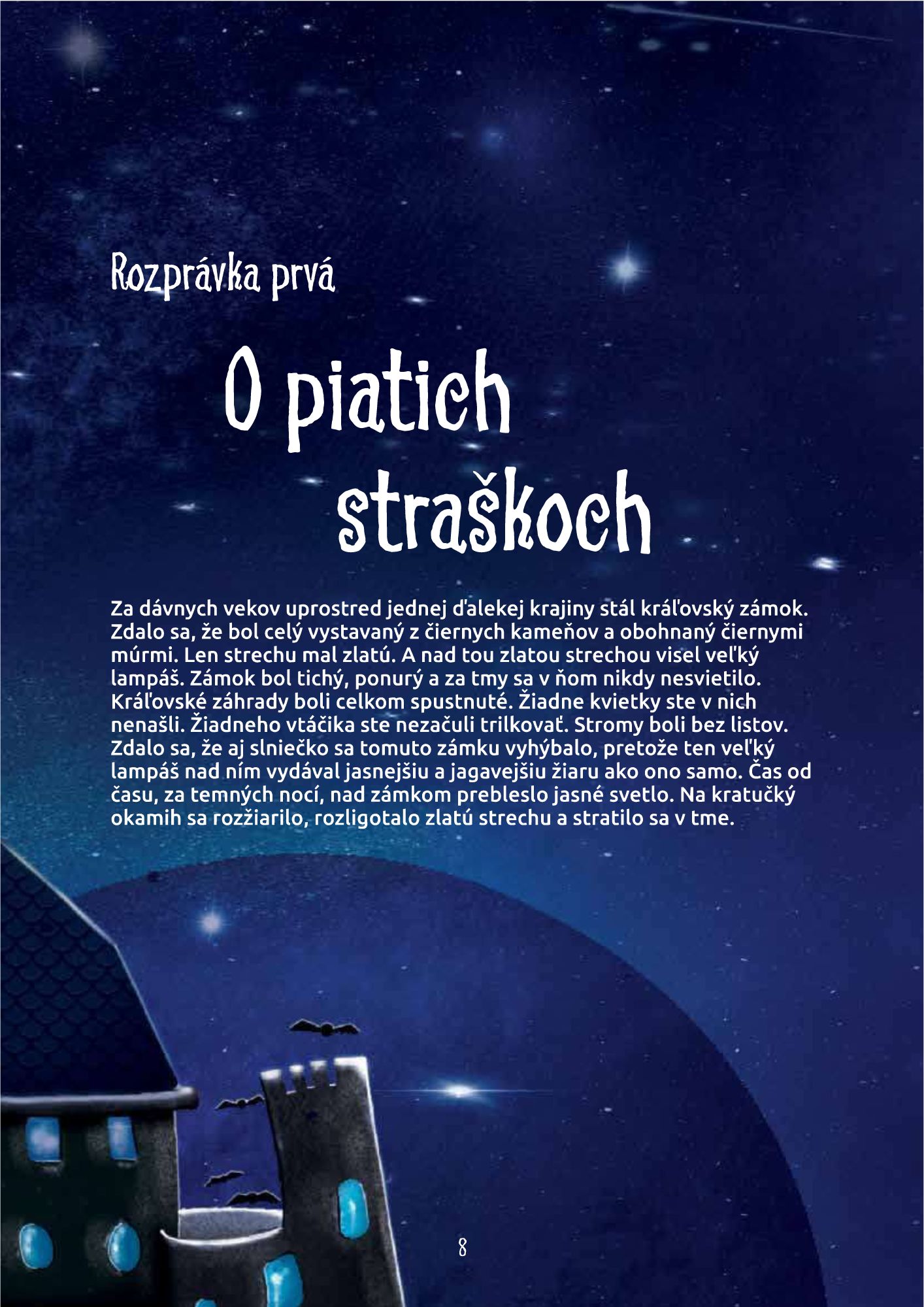 Rozprávka prvá

O piatich straškoch

Za dávnych vekov uprostred jednej ďalekej krajiny stál kráľovský zámok. Zdalo sa, že bol celý vystavaný z čiernych kameňov a obohnaný čiernymi múrmi. Len strechu mal zlatú. A nad tou zlatou strechou visel veľký lampáš. Zámok bol tichý, ponurý a za tmy sa v ňom nikdy nesvietilo. Kráľovské záhrady boli celkom spustnuté. Žiadne kvietky ste v nich nenašli. Žiadneho vtáčika ste nezačuli trilkovať. Stromy boli bez listov. Zdalo sa, že aj slniečko sa tomuto zámku vyhýbalo, pretože ten veľký lampáš nad ním vydával jasnejšiu a jagavejšiu žiaru ako ono samo. Čas od času, za temných nocí, nad zámkom prebleslo jasné svetlo. Na kratučký okamih sa rozžiarilo, rozligotalo zlatú strechu a stratilo sa v tme.

8